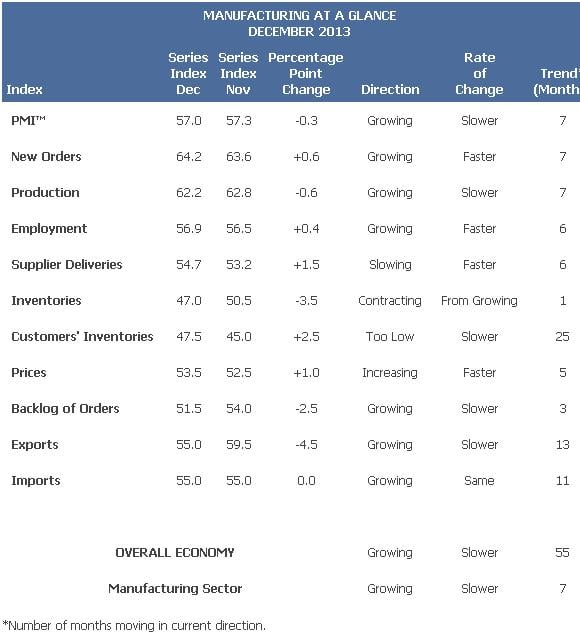 MANUFACTURING AT A GLANCE
DECEMBER 2013

| Index | Series Index Dec | Series Index Nov | Percentage Point Change | Direction | Rate of Change | Trend (Month |
|---|---|---|---|---|---|---|
| PMI™ | 57.0 | 57.3 | -0.3 | Growing | Slower | 7 |
| New Orders | 64.2 | 63.6 | +0.6 | Growing | Faster | 7 |
| Production | 62.2 | 62.8 | -0.6 | Growing | Slower | 7 |
| Employment | 56.9 | 56.5 | +0.4 | Growing | Faster | 6 |
| Supplier Deliveries | 54.7 | 53.2 | +1.5 | Slowing | Faster | 6 |
| Inventories | 47.0 | 50.5 | -3.5 | Contracting | From Growing | 1 |
| Customers' Inventories | 47.5 | 45.0 | +2.5 | Too Low | Slower | 25 |
| Prices | 53.5 | 52.5 | +1.0 | Increasing | Faster | 5 |
| Backlog of Orders | 51.5 | 54.0 | -2.5 | Growing | Slower | 3 |
| Exports | 55.0 | 59.5 | -4.5 | Growing | Slower | 13 |
| Imports | 55.0 | 55.0 | 0.0 | Growing | Same | 11 |
| OVERALL ECONOMY | | | | Growing | Slower | 55 |
| Manufacturing Sector | | | | Growing | Slower | 7 |

*Number of months moving in current direction.